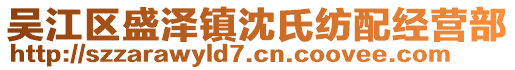 吴江区盛泽镇沈氏纺配经营部
http://szzarawyld7.cn.coovee.com